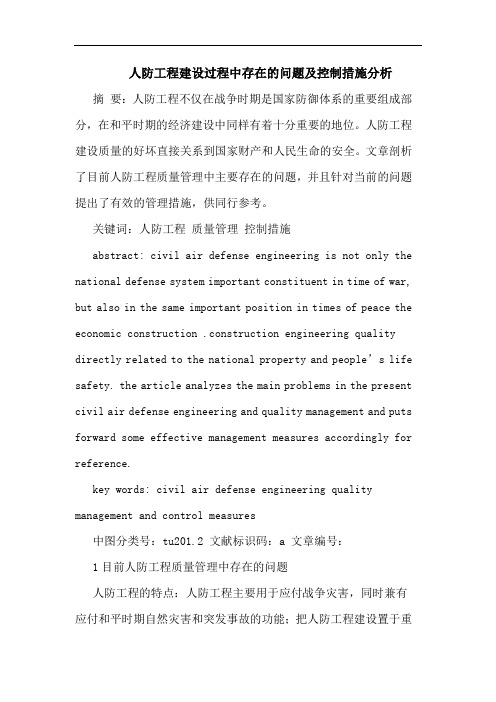 人防工程建设过程中存在的问题及控制措施分析

摘 要：人防工程不仅在战争时期是国家防御体系的重要组成部分，在和平时期的经济建设中同样有着十分重要的地位。人防工程建设质量的好坏直接关系到国家财产和人民生命的安全。文章剖析了目前人防工程质量管理中主要存在的问题，并且针对当前的问题提出了有效的管理措施，供同行参考。

关键词：人防工程 质量管理 控制措施

abstract: civil air defense engineering is not only the national defense system important constituent in time of war, but also in the same important position in times of peace the economic construction .construction engineering quality directly related to the national property and people’s life safety. the article analyzes the main problems in the present civil air defense engineering and quality management and puts forward some effective management measures accordingly for reference.

key words: civil air defense engineering quality management and control measures

中图分类号：tu201.2 文献标识码：a 文章编号：

1 目前人防工程质量管理中存在的问题

人防工程的特点：人防工程主要用于应付战争灾害，同时兼有应付和平时期自然灾害和突发事故的功能；把人防工程建设置于重